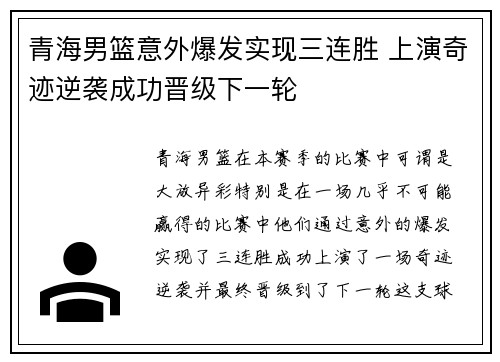 青海男篮意外爆发实现三连胜 上演奇迹逆袭成功晋级下一轮

青海男篮在本赛季的比赛中可谓是大放异彩特别是在一场几乎不可能赢得的比赛中他们通过意外的爆发实现了三连胜成功上演了一场奇迹逆袭并最终晋级到了下一轮这支球